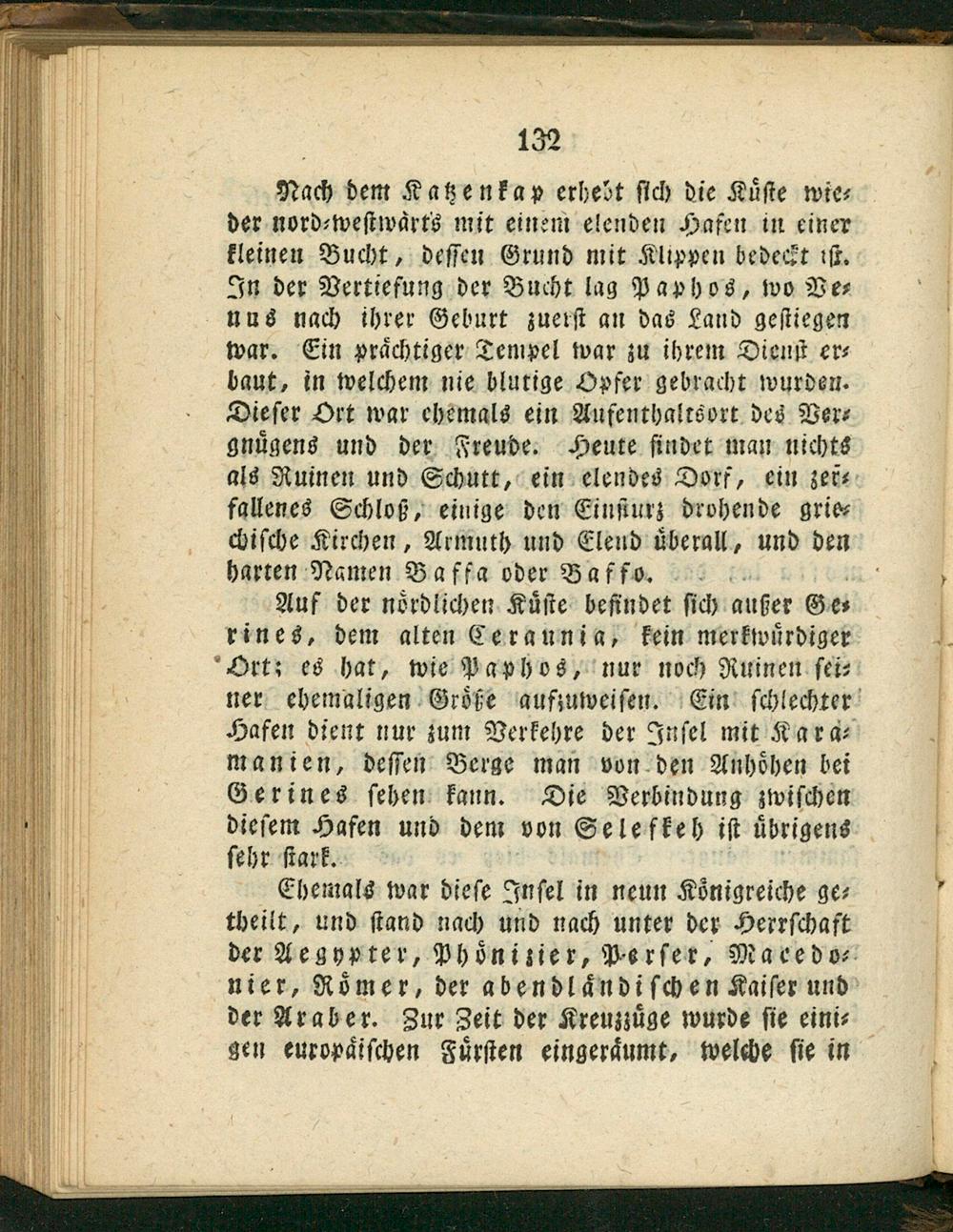 132

Nach dem Katzenkap erhebt sich die Küste wieder nord-westwärts mit einem elenden Hafen in einer kleinen Bucht, dessen Grund mit Klippen bedeckt ist. In der Vertiefung der Bucht lag Paphos, wo Venus nach ihrer Geburt zuerst an das Land gestiegen war. Ein prächtiger Tempel war zu ihrem Dienst erbaut, in welchem nie blutige Opfer gebracht wurden. Dieser Ort war ehemals ein Aufenthaltsort des Vergnügens und der Freude. Heute findet man nichts als Ruinen und Schutt, ein elendes Dorf, ein zerfallenes Schloß, einige den Einsturz drohende griechische Kirchen, Armuth und Elend überall, und den harten Namen Baffa oder Baffo.

Auf der nördlichen Küste befindet sich außer Gerines, dem alten Ceraunia, kein merkwürdiger Ort; es hat, wie Paphos, nur noch Ruinen seiner ehemaligen Größe aufzuweisen. Ein schlechter Hafen dient nur zum Verkehre der Insel mit Karamanien, dessen Berge man von den Anhöhen bei Gerines sehen kann. Die Verbindung zwischen diesem Hafen und dem von Selefkeh ist übrigens sehr stark.

Ehemals war diese Insel in neun Königreiche getheilt, und stand nach und nach unter der Herrschaft der Aegypter, Phönizier, Perser, Macedonier, Römer, der abendländischen Kaiser und der Araber. Zur Zeit der Kreuzzüge wurde sie einigen europäischen Fürsten eingeräumt, welche sie in